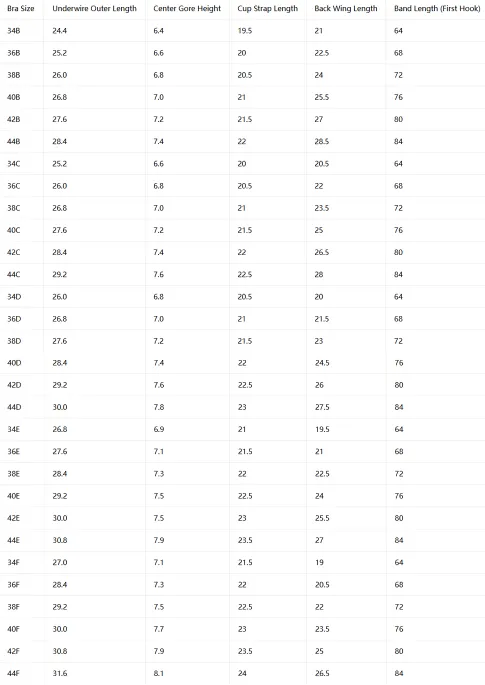 | Bra Size | Underwire Outer Length | Center Gore Height | Cup Strap Length | Back Wing Length | Band Length (First Hook) |
|---|---|---|---|---|---|
| 34B | 24.4 | 6.4 | 19.5 | 21 | 64 |
| 36B | 25.2 | 6.6 | 20 | 22.5 | 68 |
| 38B | 26.0 | 6.8 | 20.5 | 24 | 72 |
| 40B | 26.8 | 7.0 | 21 | 25.5 | 76 |
| 42B | 27.6 | 7.2 | 21.5 | 27 | 80 |
| 44B | 28.4 | 7.4 | 22 | 28.5 | 84 |
| 34C | 25.2 | 6.6 | 20 | 20.5 | 64 |
| 36C | 26.0 | 6.8 | 20.5 | 22 | 68 |
| 38C | 26.8 | 7.0 | 21 | 23.5 | 72 |
| 40C | 27.6 | 7.2 | 21.5 | 25 | 76 |
| 42C | 28.4 | 7.4 | 22 | 26.5 | 80 |
| 44C | 29.2 | 7.6 | 22.5 | 28 | 84 |
| 34D | 26.0 | 6.8 | 20.5 | 20 | 64 |
| 36D | 26.8 | 7.0 | 21 | 21.5 | 68 |
| 38D | 27.6 | 7.2 | 21.5 | 23 | 72 |
| 40D | 28.4 | 7.4 | 22 | 24.5 | 76 |
| 42D | 29.2 | 7.6 | 22.5 | 26 | 80 |
| 44D | 30.0 | 7.8 | 23 | 27.5 | 84 |
| 34E | 26.8 | 6.9 | 21 | 19.5 | 64 |
| 36E | 27.6 | 7.1 | 21.5 | 21 | 68 |
| 38E | 28.4 | 7.3 | 22 | 22.5 | 72 |
| 40E | 29.2 | 7.5 | 22.5 | 24 | 76 |
| 42E | 30.0 | 7.5 | 23 | 25.5 | 80 |
| 44E | 30.8 | 7.9 | 23.5 | 27 | 84 |
| 34F | 27.0 | 7.1 | 21.5 | 19 | 64 |
| 36F | 28.4 | 7.3 | 22 | 20.5 | 68 |
| 38F | 29.2 | 7.5 | 22.5 | 22 | 72 |
| 40F | 30.0 | 7.7 | 23 | 23.5 | 76 |
| 42F | 30.8 | 7.9 | 23.5 | 25 | 80 |
| 44F | 31.6 | 8.1 | 24 | 26.5 | 84 |